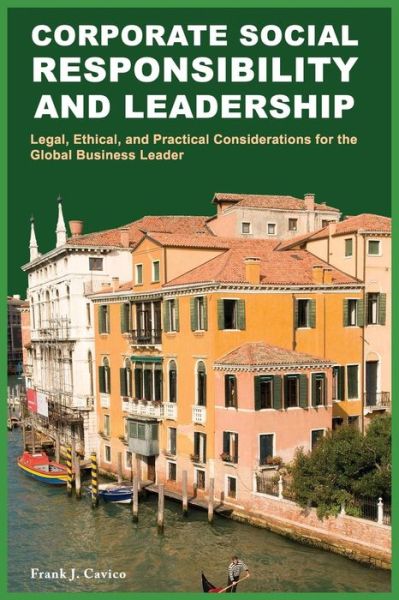 CORPORATE SOCIAL RESPONSIBILITY AND LEADERSHIP

Legal, Ethical, and Practical Considerations for the Global Business Leader

Frank J. Cavico